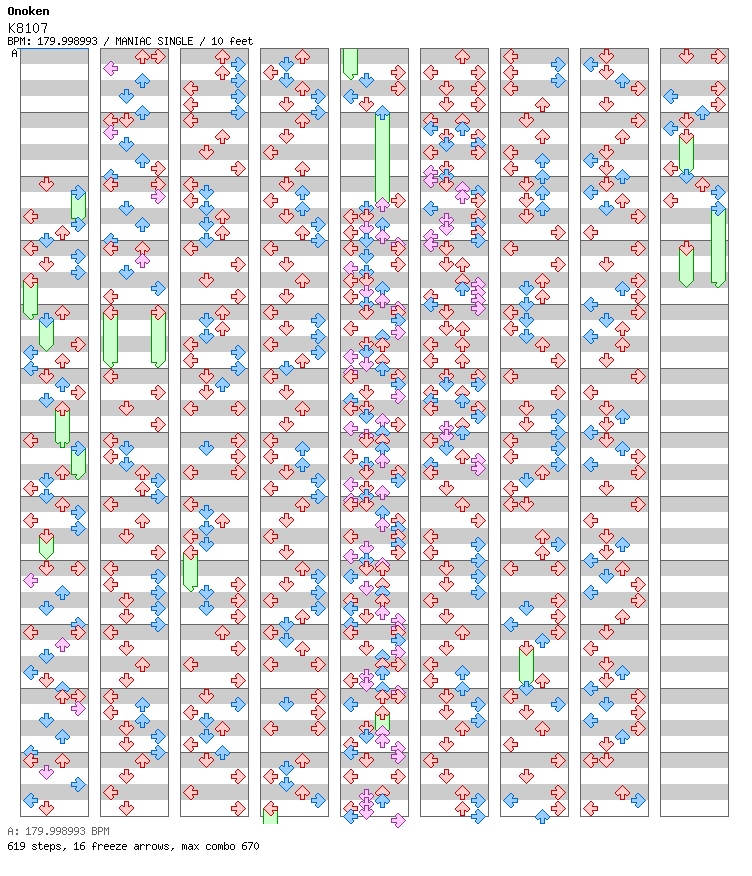 Onoken
K8107
BPM: 179.998993 / MANIAC SINGLE / 10 feet
A

A: 179.998993 BPM
619 steps, 16 freeze arrows, max combo 670